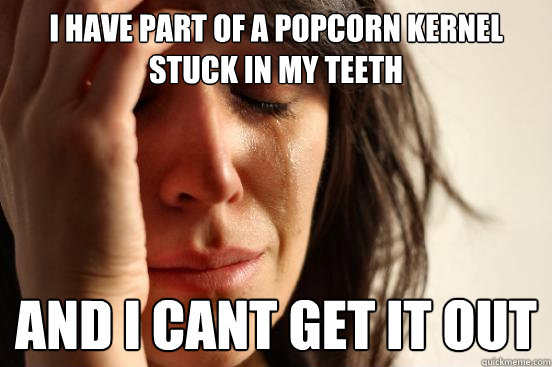 I HAVE PART OF A POPCORN KERNEL STUCK IN MY TEETH

AND I CANT GET IT OUT

quickmeme.com